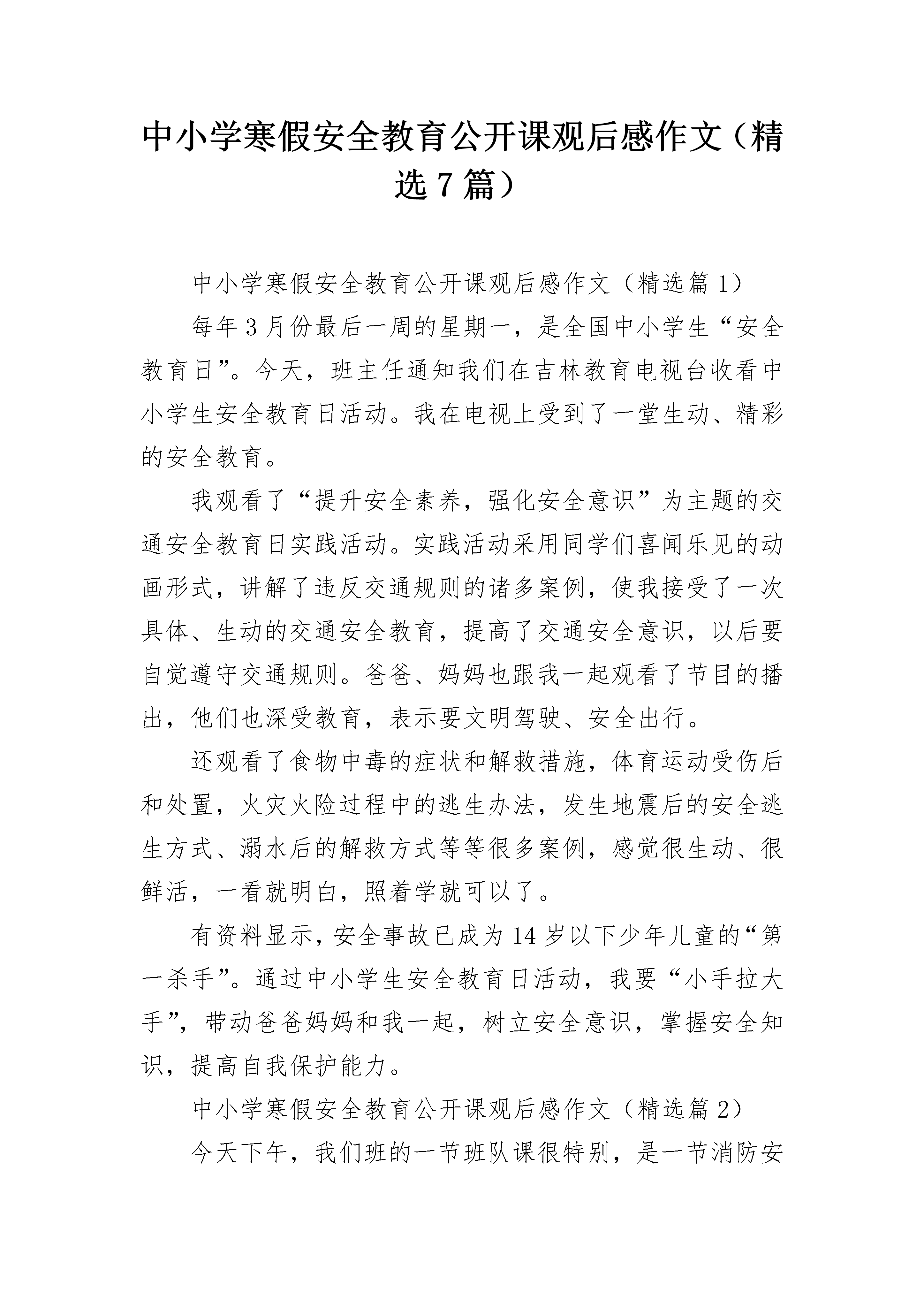 中小学寒假安全教育公开课观后感作文（精选7篇）

中小学寒假安全教育公开课观后感作文（精选篇1）

每年3月份最后一周的星期一，是全国中小学生“安全教育日”。今天，班主任通知我们在吉林教育电视台收看中小学生安全教育日活动。我在电视上受到了一堂生动、精彩的安全教育。

我观看了“提升安全素养，强化安全意识”为主题的交通安全教育日实践活动。实践活动采用同学们喜闻乐见的动画形式，讲解了违反交通规则的诸多案例，使我接受了一次具体、生动的交通安全教育，提高了交通安全意识，以后要自觉遵守交通规则。爸爸、妈妈也跟我一起观看了节目的播出，他们也深受教育，表示要文明驾驶、安全出行。

还观看了食物中毒的症状和解救措施，体育运动受伤后和处置，火灾火险过程中的逃生办法，发生地震后的安全逃生方式、溺水后的解救方式等等很多案例，感觉很生动、很鲜活，一看就明白，照着学就可以了。

有资料显示，安全事故已成为14岁以下少年儿童的“第一杀手”。通过中小学生安全教育日活动，我要“小手拉大手”，带动爸爸妈妈和我一起，树立安全意识，掌握安全知识，提高自我保护能力。

中小学寒假安全教育公开课观后感作文（精选篇2）

今天下午，我们班的一节班队课很特别，是一节消防安